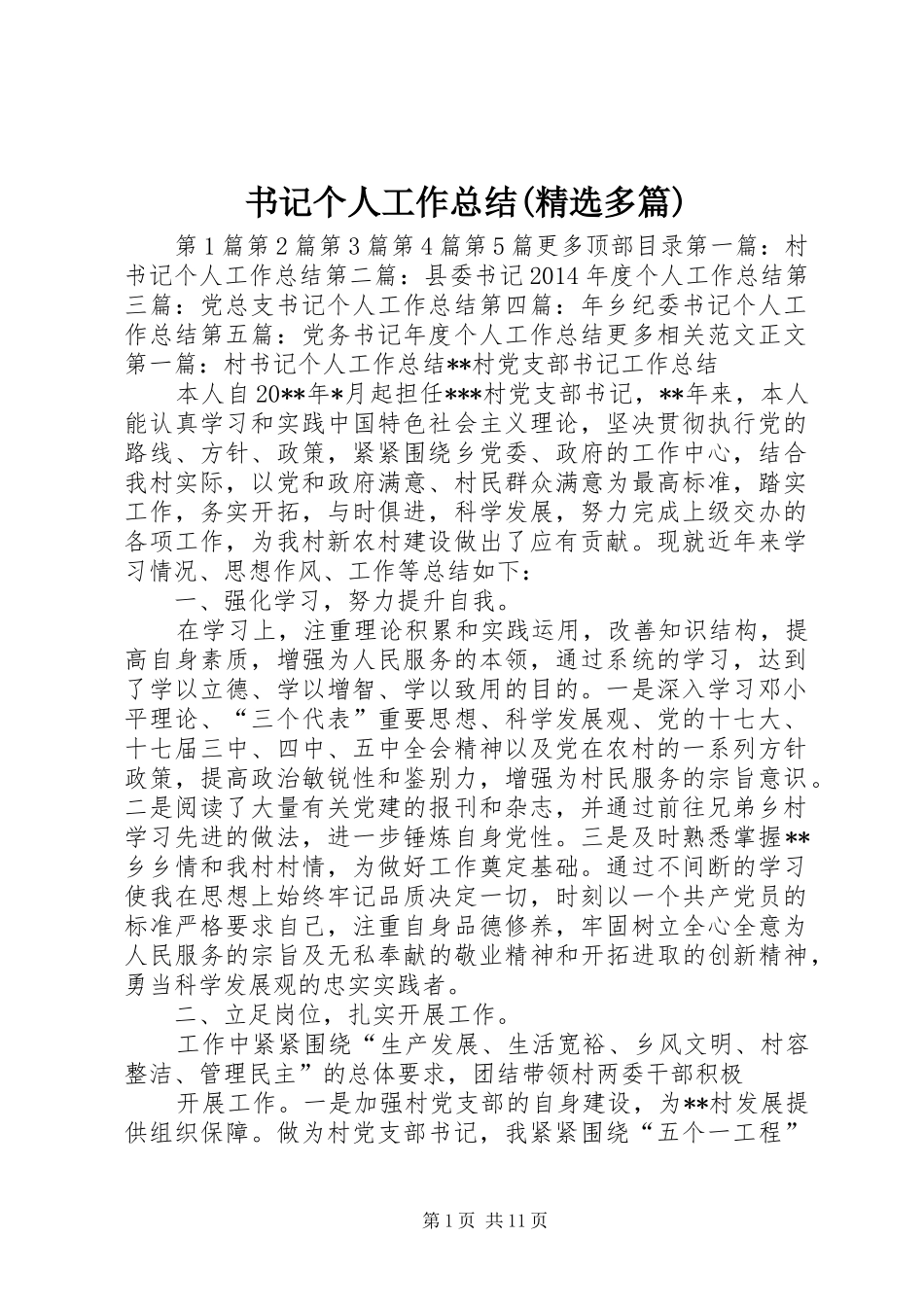 书记个人工作总结(精选多篇)

第1篇第2篇第3篇第4篇第5篇更多顶部目录第一篇：村书记个人工作总结第二篇：县委书记2014年度个人工作总结第三篇：党总支书记个人工作总结第四篇：年乡纪委书记个人工作总结第五篇：党务书记年度个人工作总结更多相关范文正文第一篇：村书记个人工作总结**村党支部书记工作总结

本人自20**年*月起担任***村党支部书记，**年来，本人能认真学习和实践中国特色社会主义理论，坚决贯彻执行党的路线、方针、政策，紧紧围绕乡党委、政府的工作中心，结合我村实际，以党和政府满意、村民群众满意为最高标准，踏实工作，务实开拓，与时俱进，科学发展，努力完成上级交办的各项工作，为我村新农村建设做出了应有贡献。现就近年来学习情况、思想作风、工作等总结如下：

一、强化学习，努力提升自我。

在学习上，注重理论积累和实践运用，改善知识结构，提高自身素质，增强为人民服务的本领，通过系统的学习，达到了学以立德、学以增智、学以致用的目的。一是深入学习邓小平理论、“三个代表”重要思想、科学发展观、党的十七大、十七届三中、四中、五中全会精神以及党在农村的一系列方针政策，提高政治敏锐性和鉴别力，增强为村民服务的宗旨意识。二是阅读了大量有关党建的报刊和杂志，并通过前往兄弟乡村学习先进的做法，进一步锤炼自身党性。三是及时熟悉掌握**乡乡情和我村村情，为做好工作奠定基础。通过不间断的学习使我在思想上始终牢记品质决定一切，时刻以一个共产党员的标准严格要求自己，注重自身品德修养，牢固树立全心全意为人民服务的宗旨及无私奉献的敬业精神和开拓进取的创新精神，勇当科学发展观的忠实实践者。

二、立足岗位，扎实开展工作。

工作中紧紧围绕“生产发展、生活宽裕、乡风文明、村容整洁、管理民主”的总体要求，团结带领村两委干部积极

开展工作。一是加强村党支部的自身建设，为**村发展提供组织保障。做为村党支部书记，我紧紧围绕“五个一工程”

第1页 共11页